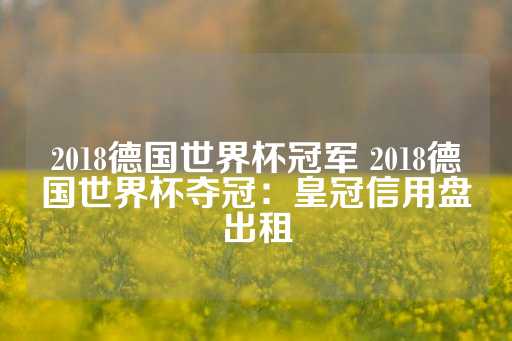 2018德国世界杯冠军 2018德国世界杯夺冠：皇冠信用盘出租